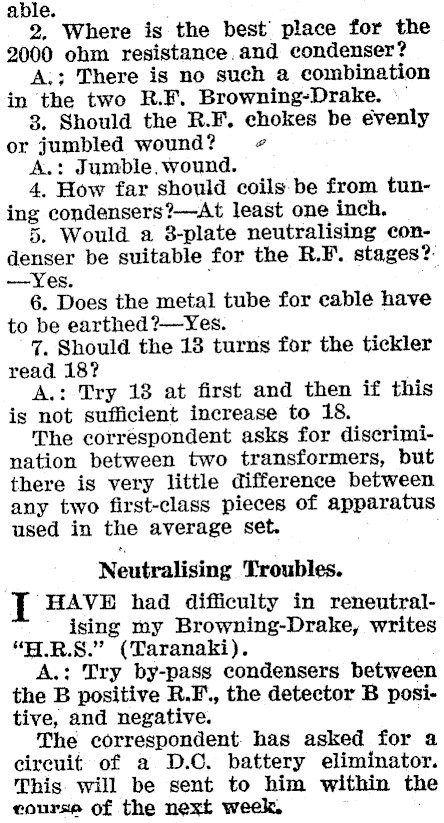 able.

2. Where is the best place for the 2000 ohm resistance and condenser?

A.: There is no such a combination in the two R.F. Browning-Drake.

3. Should the R.F. chokes be evenly or jumbled wound?

A.: Jumble wound.

4. How far should coils be from tuning condensers?—At least one inch.

5. Would a 3-plate neutralising condenser be suitable for the R.F. stages?—Yes.

6. Does the metal tube for cable have to be earthed?—Yes.

7. Should the 13 turns for the tickler read 18?

A.: Try 13 at first and then if this is not sufficient increase to 18.

The correspondent asks for discrimination between two transformers, but there is very little difference between any two first-class pieces of apparatus used in the average set.

Neutralising Troubles.

I HAVE had difficulty in reneutralising my Browning-Drake, writes "H.R.S." (Taranaki).

A.: Try by-pass condensers between the B positive R.F., the detector B positive, and negative.

The correspondent has asked for a circuit of a D.C. battery eliminator. This will be sent to him within the course of the next week.